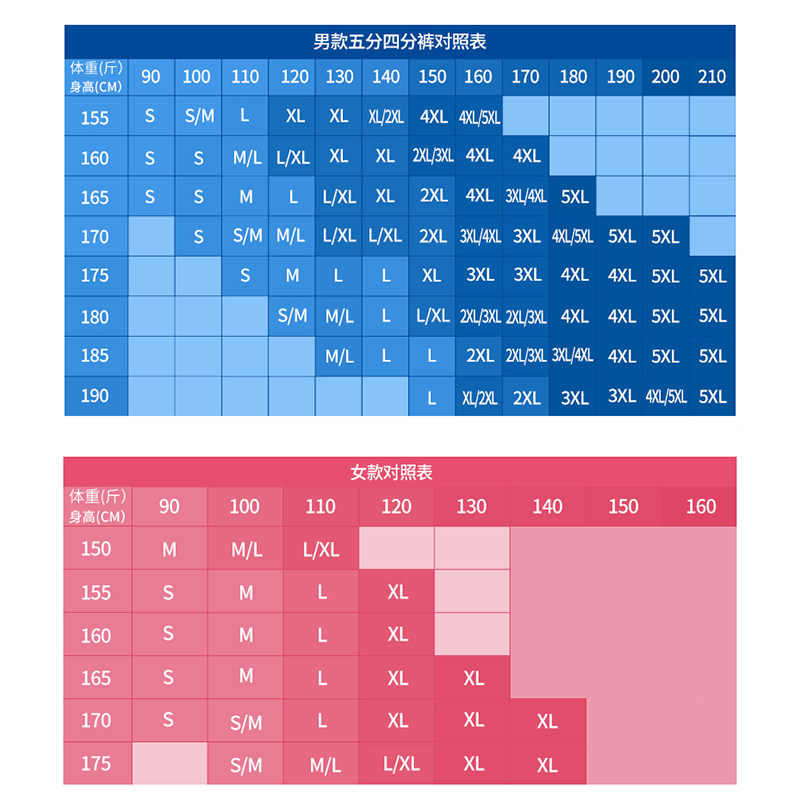 男款五分四分裤对照表

| 体重(斤) 身高(CM) | 90 | 100 | 110 | 120 | 130 | 140 | 150 | 160 | 170 | 180 | 190 | 200 | 210 |
|---|---|---|---|---|---|---|---|---|---|---|---|---|---|
| 155 | S | S/M | L | XL | XL | XL/2XL | 4XL | 4XL/5XL | | | | | |
| 160 | S | S | M/L | L/XL | XL | XL | 2XL/3XL | 4XL | 4XL | | | | |
| 165 | S | S | M | L | L/XL | XL | 2XL | 4XL | 3XL/4XL | 5XL | | | |
| 170 | | S | S/M | M/L | L/XL | L/XL | 2XL | 3XL/4XL | 3XL | 4XL/5XL | 5XL | 5XL | |
| 175 | | | S | M | L | L | XL | 3XL | 3XL | 4XL | 4XL | 5XL | 5XL |
| 180 | | | | S/M | M/L | L | L/XL | 2XL/3XL | 2XL/3XL | 4XL | 4XL | 5XL | 5XL |
| 185 | | | | | M/L | L | L | 2XL | 2XL/3XL | 3XL/4XL | 4XL | 5XL | 5XL |
| 190 | | | | | | | L | XL/2XL | 2XL | 3XL | 3XL | 4XL/5XL | 5XL |

女款对照表

| 体重(斤) 身高(CM) | 90 | 100 | 110 | 120 | 130 | 140 | 150 | 160 |
|---|---|---|---|---|---|---|---|---|
| 150 | M | M/L | L/XL | | | | | |
| 155 | S | M | L | XL | | | | |
| 160 | S | M | L | XL | | | | |
| 165 | S | M | L | XL | XL | | | |
| 170 | S | S/M | L | XL | XL | XL | | |
| 175 | | S/M | M/L | L/XL | XL | XL | | |